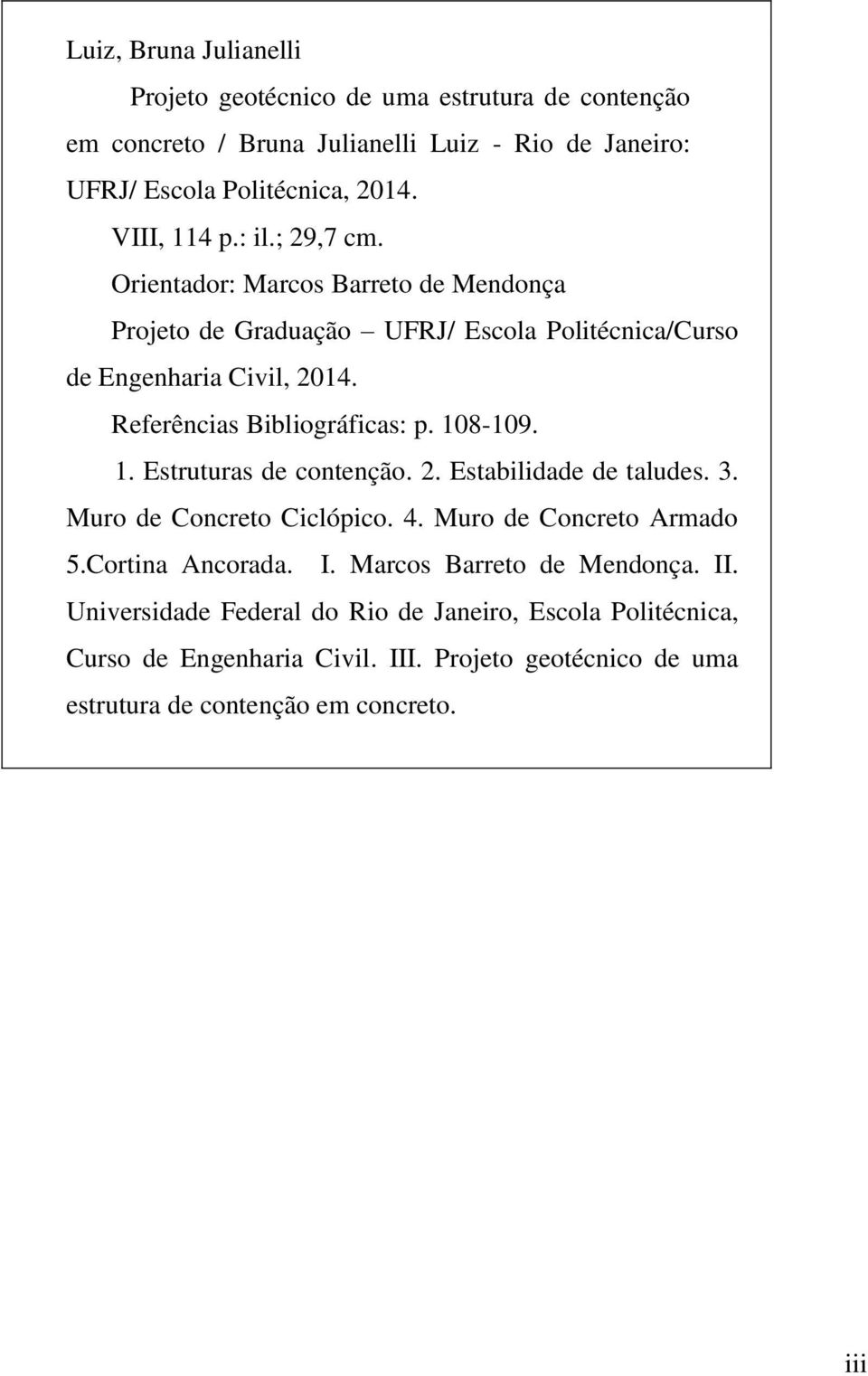 Luiz, Bruna Julianelli

Projeto geotécnico de uma estrutura de contenção em concreto / Bruna Julianelli Luiz - Rio de Janeiro: UFRJ/ Escola Politécnica, 2014.

VIII, 114 p.: il.; 29,7 cm.

Orientador: Marcos Barreto de Mendonça

Projeto de Graduação – UFRJ/ Escola Politécnica/Curso de Engenharia Civil, 2014.

Referências Bibliográficas: p. 108-109.

1. Estruturas de contenção. 2. Estabilidade de taludes. 3. Muro de Concreto Ciclópico. 4. Muro de Concreto Armado 5.Cortina Ancorada. I. Marcos Barreto de Mendonça. II. Universidade Federal do Rio de Janeiro, Escola Politécnica, Curso de Engenharia Civil. III. Projeto geotécnico de uma estrutura de contenção em concreto.

iii